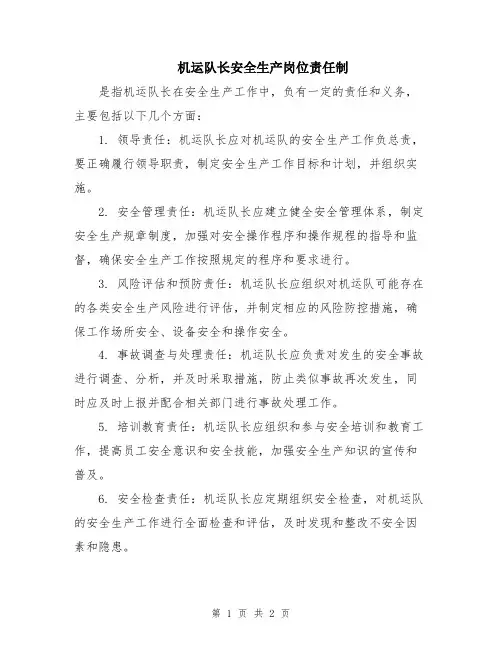 机运队长安全生产岗位责任制

是指机运队长在安全生产工作中，负有一定的责任和义务，主要包括以下几个方面：

1. 领导责任：机运队长应对机运队的安全生产工作负总责，要正确履行领导职责，制定安全生产工作目标和计划，并组织实施。

2. 安全管理责任：机运队长应建立健全安全管理体系，制定安全生产规章制度，加强对安全操作程序和操作规程的指导和监督，确保安全生产工作按照规定的程序和要求进行。

3. 风险评估和预防责任：机运队长应组织对机运队可能存在的各类安全生产风险进行评估，并制定相应的风险防控措施，确保工作场所安全、设备安全和操作安全。

4. 事故调查与处理责任：机运队长应负责对发生的安全事故进行调查、分析，并及时采取措施，防止类似事故再次发生，同时应及时上报并配合相关部门进行事故处理工作。

5. 培训教育责任：机运队长应组织和参与安全培训和教育工作，提高员工安全意识和安全技能，加强安全生产知识的宣传和普及。

6. 安全检查责任：机运队长应定期组织安全检查，对机运队的安全生产工作进行全面检查和评估，及时发现和整改不安全因素和隐患。

第 1 页 共 2 页